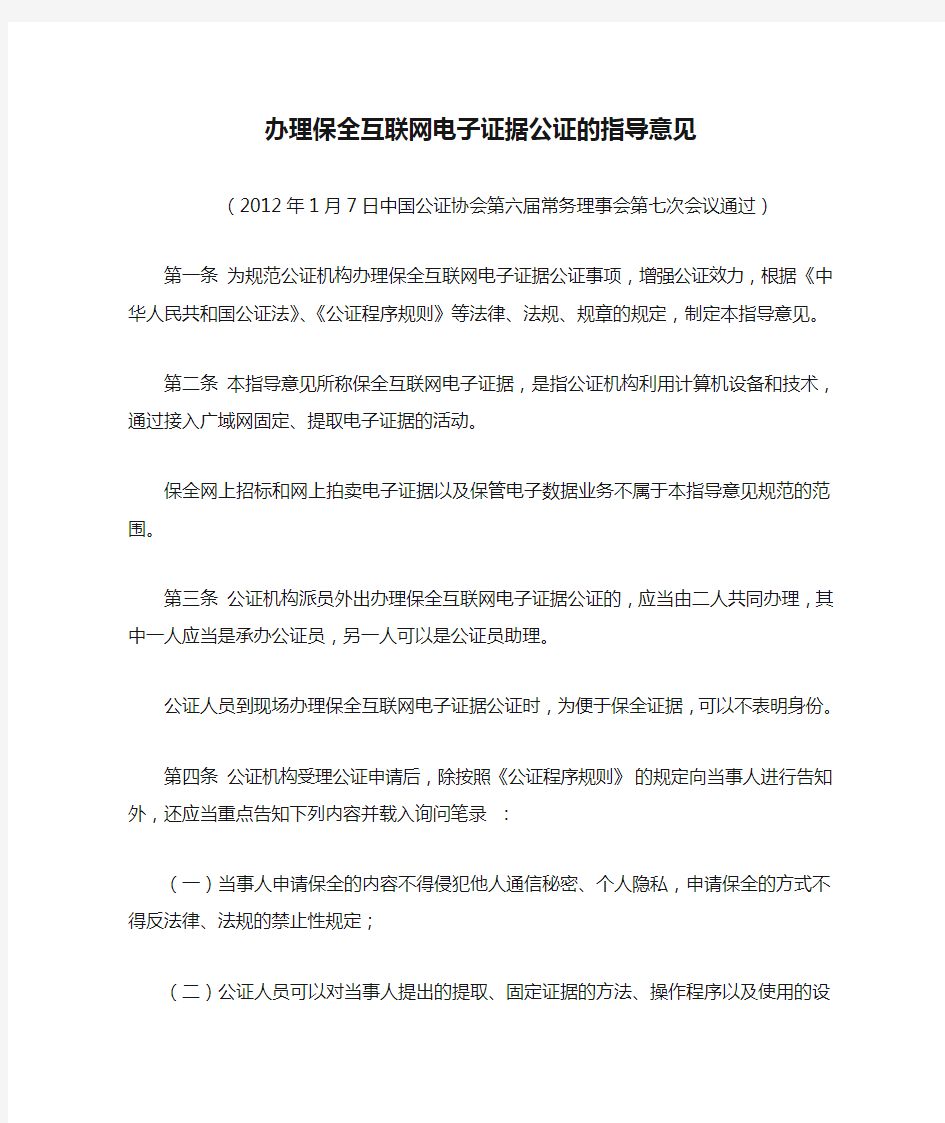 办理保全互联网电子证据公证的指导意见

（2012年1月7日中国公证协会第六届常务理事会第七次会议通过）

第一条 为规范公证机构办理保全互联网电子证据公证事项，增强公证效力，根据《中华人民共和国公证法》、《公证程序规则》等法律、法规、规章的规定，制定本指导意见。

第二条 本指导意见所称保全互联网电子证据，是指公证机构利用计算机设备和技术，通过接入广域网固定、提取电子证据的活动。

保全网上招标和网上拍卖电子证据以及保管电子数据业务不属于本指导意见规范的范围。

第三条 公证机构派员外出办理保全互联网电子证据公证的，应当由二人共同办理，其中一人应当是承办公证员，另一人可以是公证员助理。

公证人员到现场办理保全互联网电子证据公证时，为便于保全证据，可以不表明身份。

第四条 公证机构受理公证申请后，除按照《公证程序规则》的规定向当事人进行告知外，还应当重点告知下列内容并载入询问笔录 ：

（一）当事人申请保全的内容不得侵犯他人通信秘密、个人隐私，申请保全的方式不得反法律、法规的禁止性规定；

（二）公证人员可以对当事人提出的提取、固定证据的方法、操作程序以及使用的设